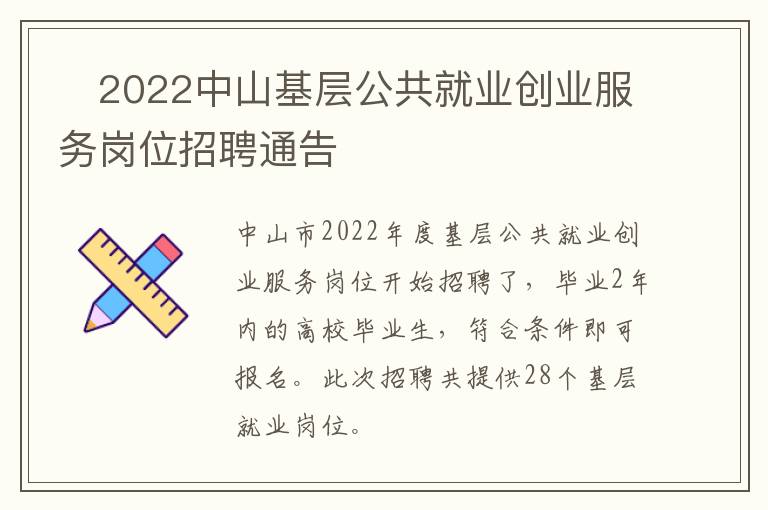 2022中山基层公共就业创业服务岗位招聘通告

中山市2022年度基层公共就业创业服务岗位开始招聘了，毕业2年内的高校毕业生，符合条件即可报名。此次招聘共提供28个基层就业岗位。